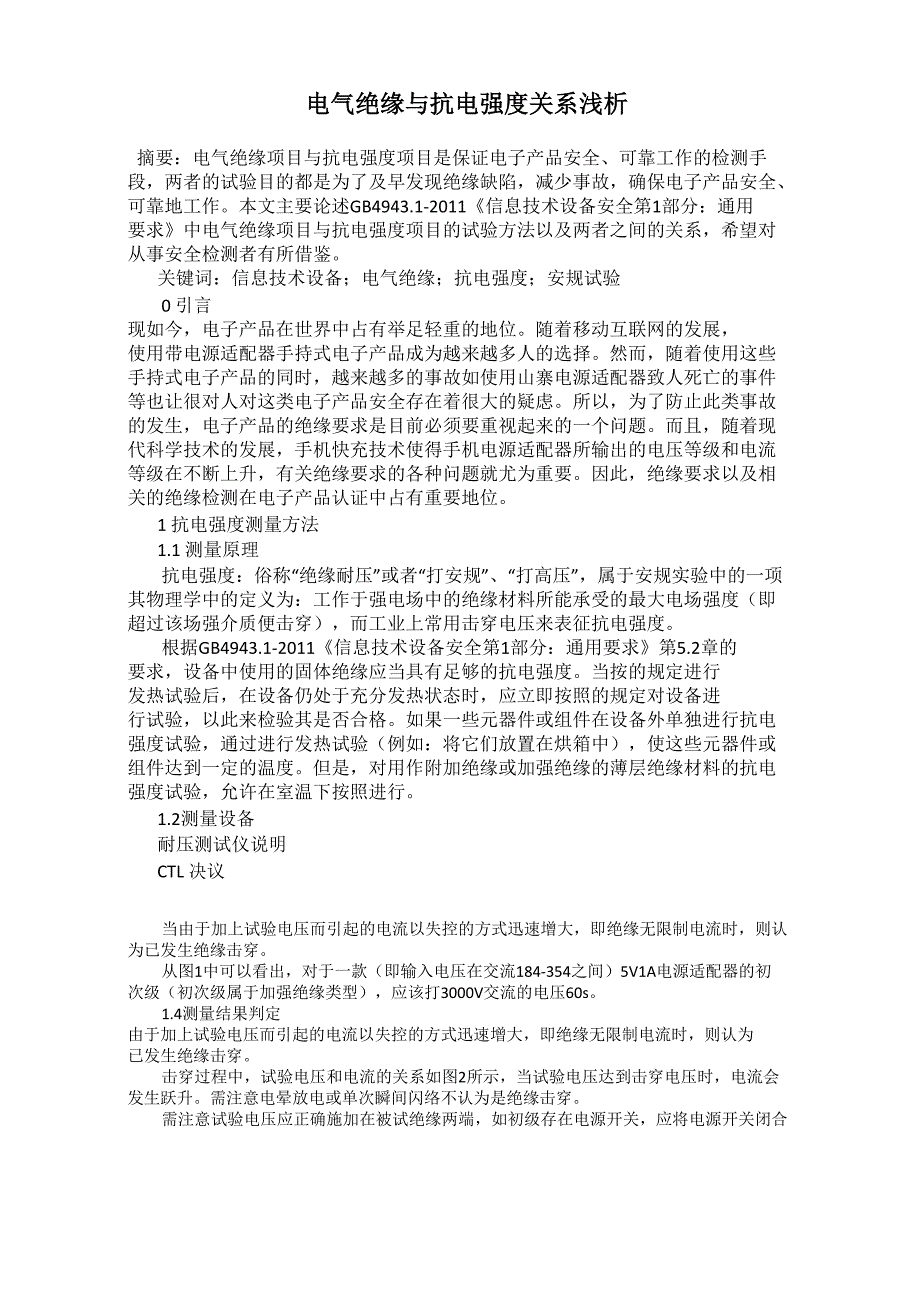 电气绝缘与抗电强度关系浅析

摘要：电气绝缘项目与抗电强度项目是保证电子产品安全、可靠工作的检测手段，两者的试验目的都是为了及早发现绝缘缺陷，减少事故，确保电子产品安全、可靠地工作。本文主要论述GB4943.1-2011《信息技术设备安全第1部分：通用要求》中电气绝缘项目与抗电强度项目的试验方法以及两者之间的关系，希望对从事安全检测者有所借鉴。

关键词：信息技术设备；电气绝缘；抗电强度；安规试验

0 引言

现如今，电子产品在世界中占有举足轻重的地位。随着移动互联网的发展，使用带电源适配器手持式电子产品成为越来越多人的选择。然而，随着使用这些手持式电子产品的同时，越来越多的事故如使用山寨电源适配器致人死亡的事件等也让很对人对这类电子产品安全存在着很大的疑虑。所以，为了防止此类事故的发生，电子产品的绝缘要求是目前必须要重视起来的一个问题。而且，随着现代科学技术的发展，手机快充技术使得手机电源适配器所输出的电压等级和电流等级在不断上升，有关绝缘要求的各种问题就尤为重要。因此，绝缘要求以及相关的绝缘检测在电子产品认证中占有重要地位。

1 抗电强度测量方法

1.1 测量原理

抗电强度：俗称“绝缘耐压”或者“打安规”、“打高压”，属于安规实验中的一项其物理学中的定义为：工作于强电场中的绝缘材料所能承受的最大电场强度（即超过该场强介质便击穿），而工业上常用击穿电压来表征抗电强度。

根据GB4943.1-2011《信息技术设备安全第1部分：通用要求》第5.2章的要求，设备中使用的固体绝缘应当具有足够的抗电强度。当按的规定进行发热试验后，在设备仍处于充分发热状态时，应立即按照的规定对设备进行试验，以此来检验其是否合格。如果一些元器件或组件在设备外单独进行抗电强度试验，通过进行发热试验（例如：将它们放置在烘箱中），使这些元器件或组件达到一定的温度。但是，对用作附加绝缘或加强绝缘的薄层绝缘材料的抗电强度试验，允许在室温下按照进行。

1.2测量设备

耐压测试仪说明

CTL 决议

当由于加上试验电压而引起的电流以失控的方式迅速增大，即绝缘无限制电流时，则认为已发生绝缘击穿。

从图1中可以看出，对于一款（即输入电压在交流184-354之间）5V1A电源适配器的初次级（初次级属于加强绝缘类型），应该打3000V交流的电压60s。

1.4测量结果判定

由于加上试验电压而引起的电流以失控的方式迅速增大，即绝缘无限制电流时，则认为已发生绝缘击穿。

击穿过程中，试验电压和电流的关系如图2所示，当试验电压达到击穿电压时，电流会发生跃升。需注意电晕放电或单次瞬间闪络不认为是绝缘击穿。

需注意试验电压应正确施加在被试绝缘两端，如初级存在电源开关，应将电源开关闭合